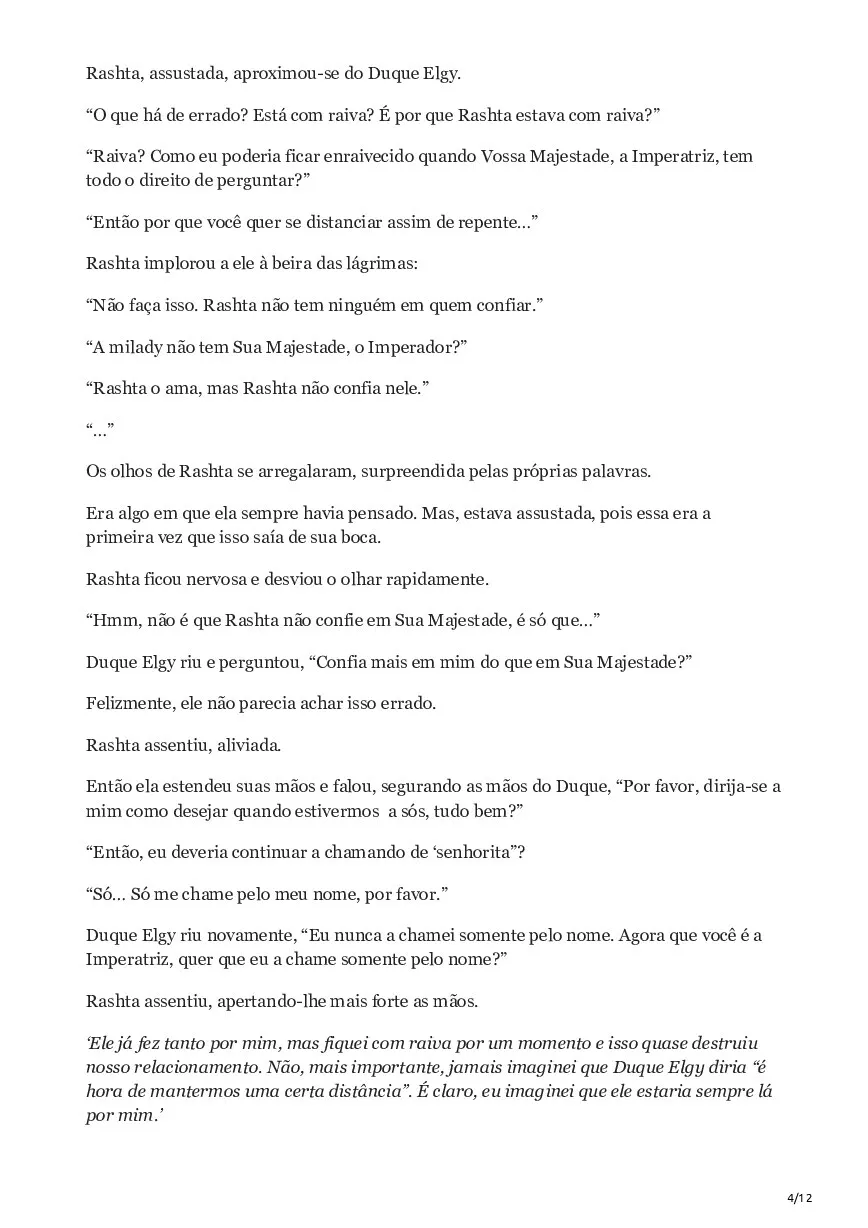 Rashta, assustada, aproximou-se do Duque Elgy.

“O que há de errado? Está com raiva? É por que Rashta estava com raiva?”

“Raiva? Como eu poderia ficar enraivecido quando Vossa Majestade, a Imperatriz, tem todo o direito de perguntar?”

“Então por que você quer se distanciar assim de repente…”

Rashta implorou a ele à beira das lágrimas:

“Não faça isso. Rashta não tem ninguém em quem confiar.”

“A milady não tem Sua Majestade, o Imperador?”

“Rashta o ama, mas Rashta não confia nele.”

“…”

Os olhos de Rashta se arregalaram, surpreendida pelas próprias palavras.

Era algo em que ela sempre havia pensado. Mas, estava assustada, pois essa era a primeira vez que isso saía de sua boca.

Rashta ficou nervosa e desviou o olhar rapidamente.

“Hmm, não é que Rashta não confie em Sua Majestade, é só que…”

Duque Elgy riu e perguntou, “Confia mais em mim do que em Sua Majestade?”

Felizmente, ele não parecia achar isso errado.

Rashta assentiu, aliviada.

Então ela estendeu suas mãos e falou, segurando as mãos do Duque, “Por favor, dirija-se a mim como desejar quando estivermos a sós, tudo bem?”

“Então, eu deveria continuar a chamando de ‘senhorita”?

“Só… Só me chame pelo meu nome, por favor.”

Duque Elgy riu novamente, “Eu nunca a chamei somente pelo nome. Agora que você é a Imperatriz, quer que eu a chame somente pelo nome?”

Rashta assentiu, apertando-lhe mais forte as mãos.

‘Ele já fez tanto por mim, mas fiquei com raiva por um momento e isso quase destruiu nosso relacionamento. Não, mais importante, jamais imaginei que Duque Elgy diria “é hora de mantermos uma certa distância”. É claro, eu imaginei que ele estaria sempre lá por mim.’

4/12